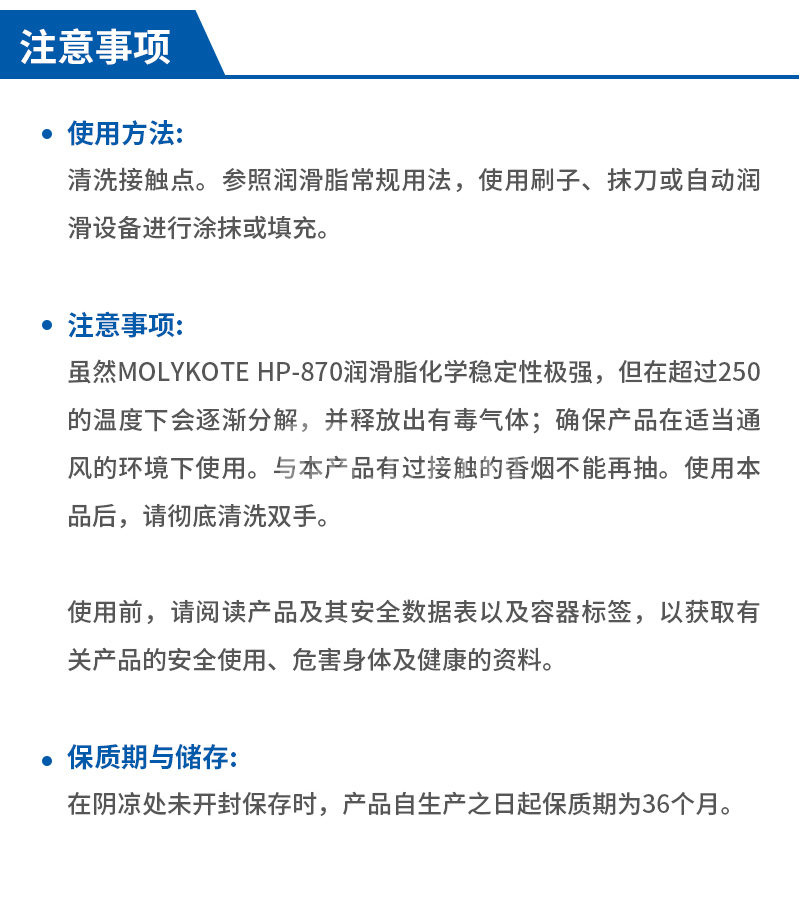 注意事项

• 使用方法:
清洗接触点。参照润滑脂常规用法，使用刷子、抹刀或自动润滑设备进行涂抹或填充。

• 注意事项:
虽然MOLYKOTE HP-870润滑脂化学稳定性极强，但在超过250的温度下会逐渐分解，并释放出有毒气体；确保产品在适当通风的环境下使用。与本产品有过接触的香烟不能再抽。使用本品后，请彻底清洗双手。

使用前，请阅读产品及其安全数据表以及容器标签，以获取有关产品的安全使用、危害身体及健康的资料。

• 保质期与储存:
在阴凉处未开封保存时，产品自生产之日起保质期为36个月。